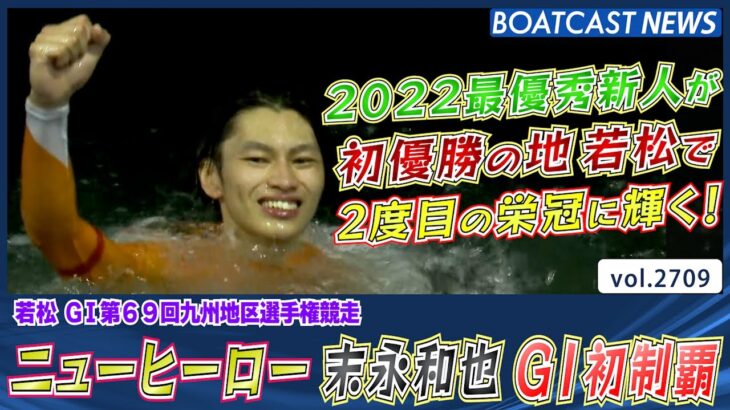 BOATCAST NEWS

2022最優秀新人が
初優勝の地 若松で
2度目の栄冠に輝く!

vol.2709

若松 GI第69回九州地区選手権競走

ニューヒーロー 末永和也 GI初制覇